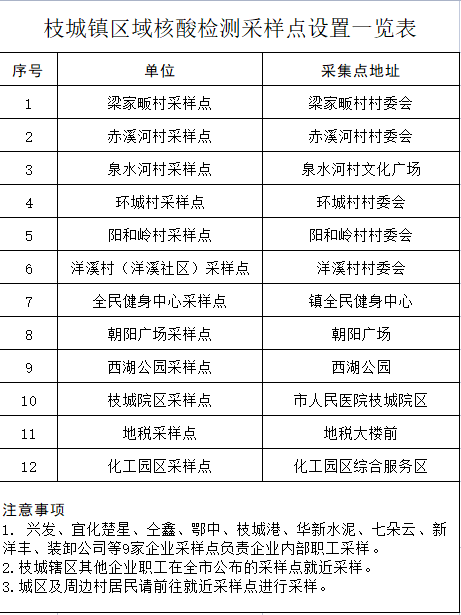 枝城镇区域核酸检测采样点设置一览表

| 序号 | 单位 | 采集点地址 |
|---|---|---|
| 1 | 梁家畈村采样点 | 梁家畈村村委会 |
| 2 | 赤溪河村采样点 | 赤溪河村村委会 |
| 3 | 泉水河村采样点 | 泉水河村文化广场 |
| 4 | 环城村采样点 | 环城村村委会 |
| 5 | 阳和岭村采样点 | 阳和岭村村委会 |
| 6 | 洋溪村（洋溪社区）采样点 | 洋溪村村委会 |
| 7 | 全民健身中心采样点 | 镇全民健身中心 |
| 8 | 朝阳广场采样点 | 朝阳广场 |
| 9 | 西湖公园采样点 | 西湖公园 |
| 10 | 枝城院区采样点 | 市人民医院枝城院区 |
| 11 | 地税采样点 | 地税大楼前 |
| 12 | 化工园区采样点 | 化工园区综合服务区 |

注意事项
1. 兴发、宜化楚星、仝鑫、鄂中、枝城港、华新水泥、七朵云、新洋丰、装卸公司等9家企业采样点负责企业内部职工采样。
2.枝城辖区其他企业职工在全市公布的采样点就近采样。
3.城区及周边村居民请前往就近采样点进行采样。